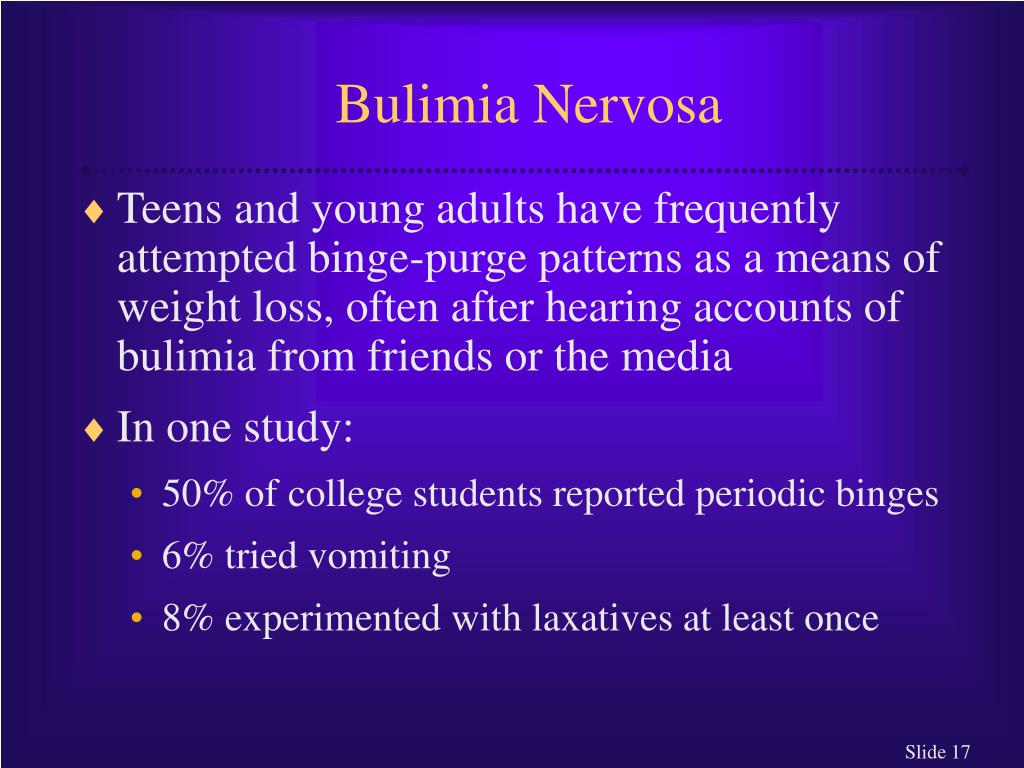 Bulimia Nervosa

♦ Teens and young adults have frequently attempted binge-purge patterns as a means of weight loss, often after hearing accounts of bulimia from friends or the media

♦ In one study:

• 50% of college students reported periodic binges

• 6% tried vomiting

• 8% experimented with laxatives at least once

Slide 17